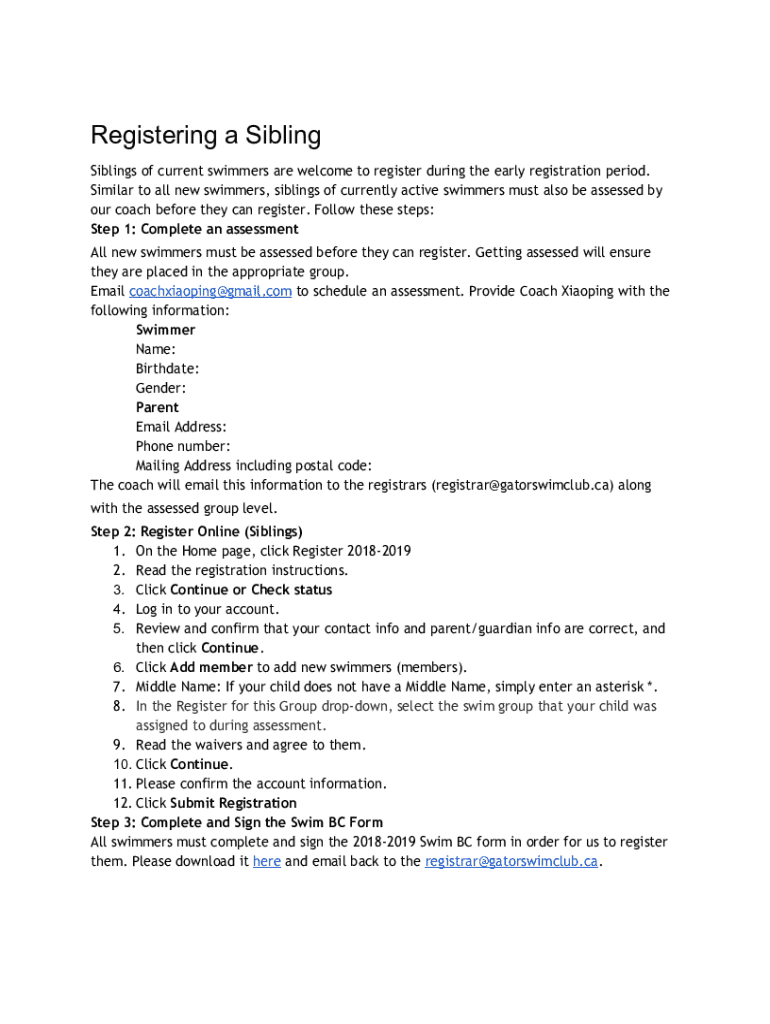 Registering a Sibling

Siblings of current swimmers are welcome to register during the early registration period. Similar to all new swimmers, siblings of currently active swimmers must also be assessed by our coach before they can register. Follow these steps:

Step 1: Complete an assessment

All new swimmers must be assessed before they can register. Getting assessed will ensure they are placed in the appropriate group.

Email coachxiaoping@gmail.com to schedule an assessment. Provide Coach Xiaoping with the following information:

Swimmer
Name:
Birthdate:
Gender:
Parent
Email Address:
Phone number:
Mailing Address including postal code:

The coach will email this information to the registrars (registrar@gatorswimclub.ca) along with the assessed group level.

Step 2: Register Online (Siblings)

1. On the Home page, click Register 2018-2019
2. Read the registration instructions.
3. Click Continue or Check status
4. Log in to your account.
5. Review and confirm that your contact info and parent/guardian info are correct, and then click Continue.
6. Click Add member to add new swimmers (members).
7. Middle Name: If your child does not have a Middle Name, simply enter an asterisk *.
8. In the Register for this Group drop-down, select the swim group that your child was assigned to during assessment.
9. Read the waivers and agree to them.
10. Click Continue.
11. Please confirm the account information.
12. Click Submit Registration

Step 3: Complete and Sign the Swim BC Form

All swimmers must complete and sign the 2018-2019 Swim BC form in order for us to register them. Please download it here and email back to the registrar@gatorswimclub.ca.